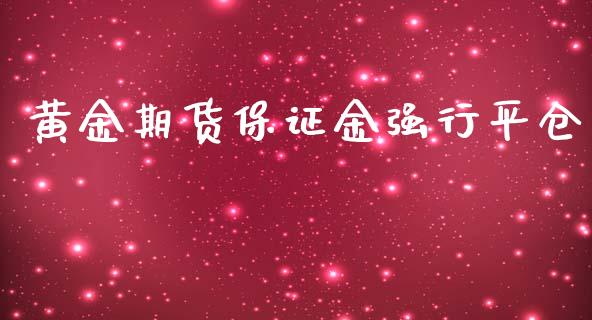 黄金期货保证金强行平仓